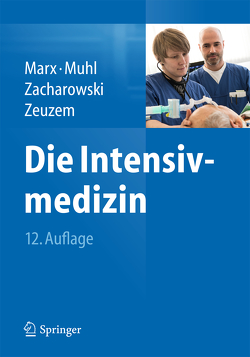 Marx · Muhl
Zacharowski
Zeuzem

Die Intensivmedizin

12. Auflage

Springer